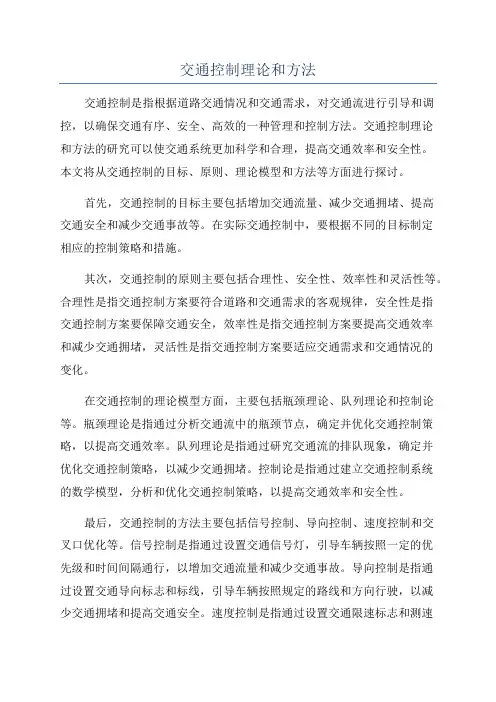 交通控制理论和方法

交通控制是指根据道路交通情况和交通需求，对交通流进行引导和调控，以确保交通有序、安全、高效的一种管理和控制方法。交通控制理论和方法的研究可以使交通系统更加科学和合理，提高交通效率和安全性。本文将从交通控制的目标、原则、理论模型和方法等方面进行探讨。

首先，交通控制的目标主要包括增加交通流量、减少交通拥堵、提高交通安全和减少交通事故等。在实际交通控制中，要根据不同的目标制定相应的控制策略和措施。

其次，交通控制的原则主要包括合理性、安全性、效率性和灵活性等。合理性是指交通控制方案要符合道路和交通需求的客观规律，安全性是指交通控制方案要保障交通安全，效率性是指交通控制方案要提高交通效率和减少交通拥堵，灵活性是指交通控制方案要适应交通需求和交通情况的变化。

在交通控制的理论模型方面，主要包括瓶颈理论、队列理论和控制论等。瓶颈理论是指通过分析交通流中的瓶颈节点，确定并优化交通控制策略，以提高交通效率。队列理论是指通过研究交通流的排队现象，确定并优化交通控制策略，以减少交通拥堵。控制论是指通过建立交通控制系统的数学模型，分析和优化交通控制策略，以提高交通效率和安全性。

最后，交通控制的方法主要包括信号控制、导向控制、速度控制和交叉口优化等。信号控制是指通过设置交通信号灯，引导车辆按照一定的优先级和时间间隔通行，以增加交通流量和减少交通事故。导向控制是指通过设置交通导向标志和标线，引导车辆按照规定的路线和方向行驶，以减少交通拥堵和提高交通安全。速度控制是指通过设置交通限速标志和测速